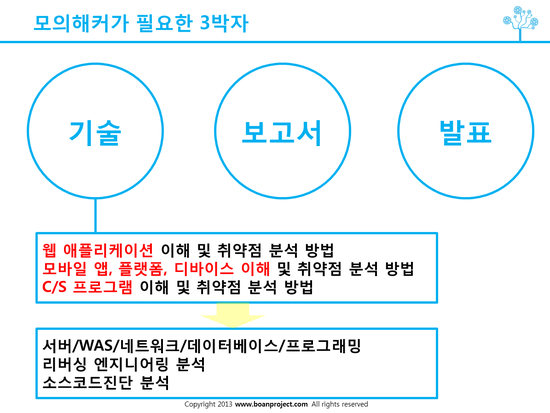 모의해커가 필요한 3박자

기술

보고서

발표

웹 애플리케이션 이해 및 취약점 분석 방법
모바일 앱, 플랫폼, 디바이스 이해 및 취약점 분석 방법
C/S 프로그램 이해 및 취약점 분석 방법

서버/WAS/네트워크/데이터베이스/프로그래밍
리버싱 엔지니어링 분석
소스코드진단 분석

Copyright 2013 www.boanproject.com All rights reserved